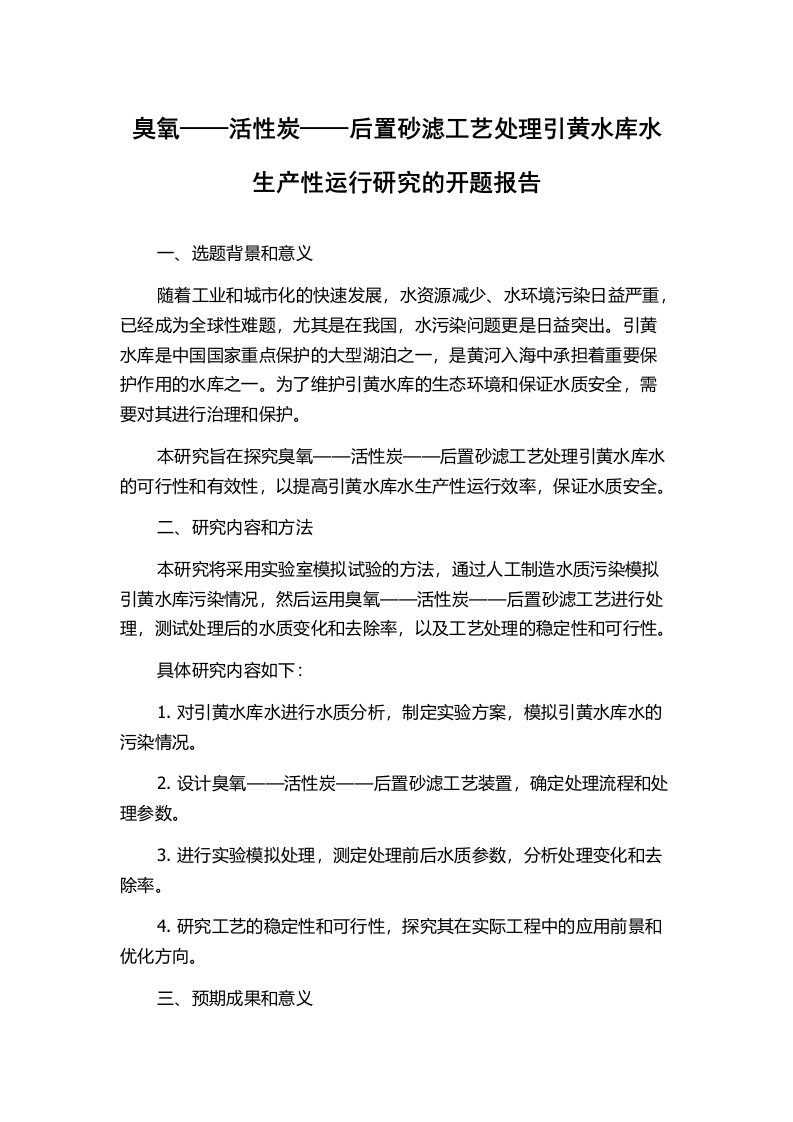 臭氧——活性炭——后置砂滤工艺处理引黄水库水生产性运行研究的开题报告

一、选题背景和意义

随着工业和城市化的快速发展，水资源减少、水环境污染日益严重，已经成为全球性难题，尤其是在我国，水污染问题更是日益突出。引黄水库是中国国家重点保护的大型湖泊之一，是黄河入海中承担着重要保护作用的水库之一。为了维护引黄水库的生态环境和保证水质安全，需要对其进行治理和保护。

本研究旨在探究臭氧——活性炭——后置砂滤工艺处理引黄水库水的可行性和有效性，以提高引黄水库水生产性运行效率，保证水质安全。

二、研究内容和方法

本研究将采用实验室模拟试验的方法，通过人工制造水质污染模拟引黄水库污染情况，然后运用臭氧——活性炭——后置砂滤工艺进行处理，测试处理后的水质变化和去除率，以及工艺处理的稳定性和可行性。

具体研究内容如下：

1. 对引黄水库水进行水质分析，制定实验方案，模拟引黄水库水的污染情况。

2. 设计臭氧——活性炭——后置砂滤工艺装置，确定处理流程和处理参数。

3. 进行实验模拟处理，测定处理前后水质参数，分析处理变化和去除率。

4. 研究工艺的稳定性和可行性，探究其在实际工程中的应用前景和优化方向。

三、预期成果和意义